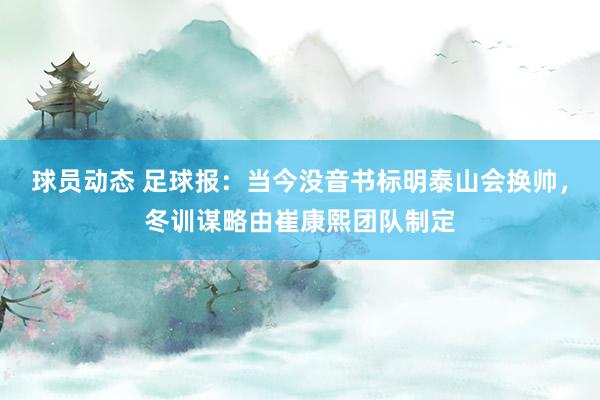 球员动态 足球报：当今没音书标明泰山会换帅，冬训谋略由崔康熙团队制定